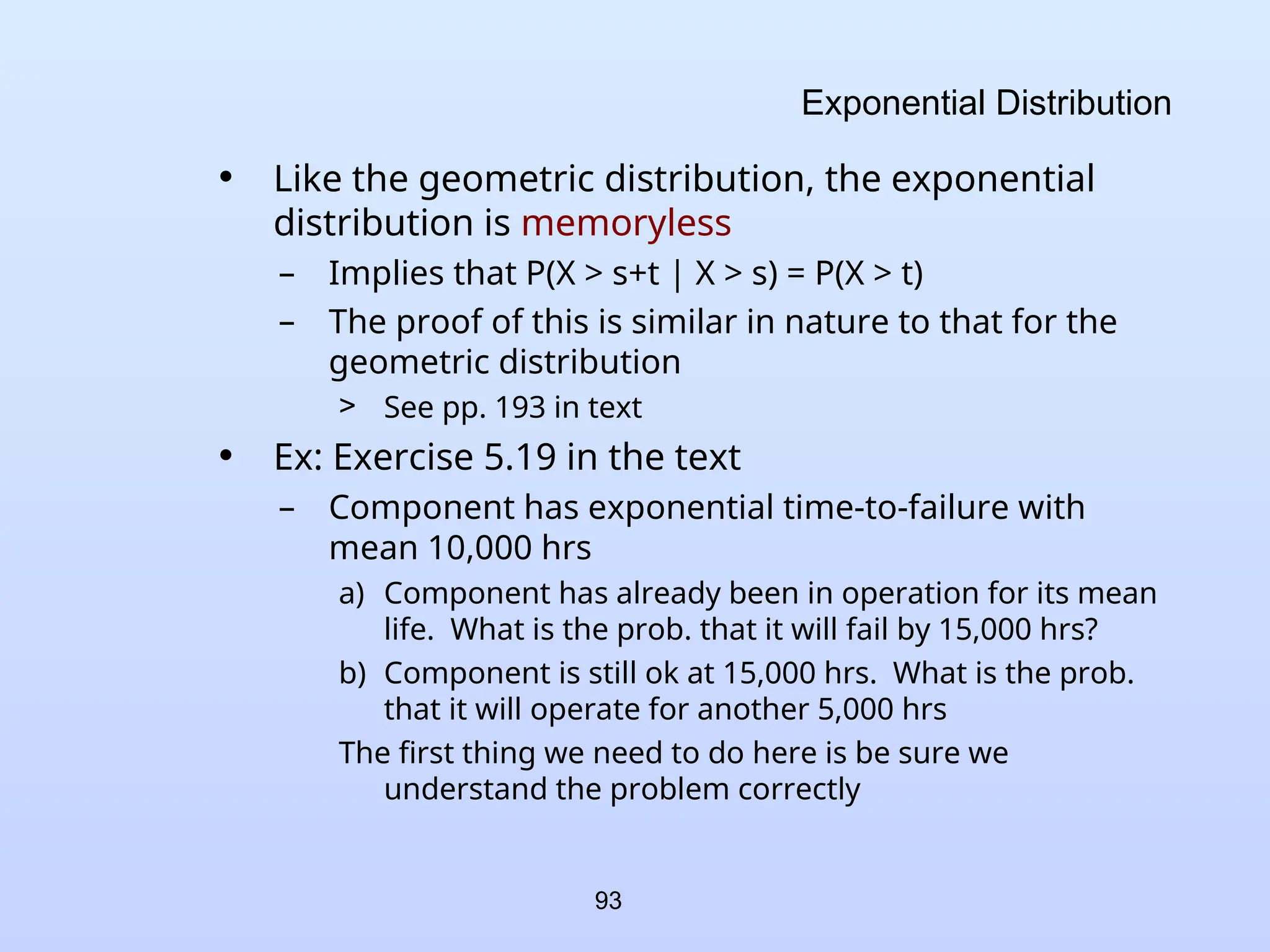 Exponential Distribution

• Like the geometric distribution, the exponential distribution is memoryless

– Implies that $P(X > s+t \mid X > s) = P(X > t)$

– The proof of this is similar in nature to that for the geometric distribution

> See pp. 193 in text

• Ex: Exercise 5.19 in the text

– Component has exponential time-to-failure with mean 10,000 hrs

a) Component has already been in operation for its mean life. What is the prob. that it will fail by 15,000 hrs?

b) Component is still ok at 15,000 hrs. What is the prob. that it will operate for another 5,000 hrs

The first thing we need to do here is be sure we understand the problem correctly

93